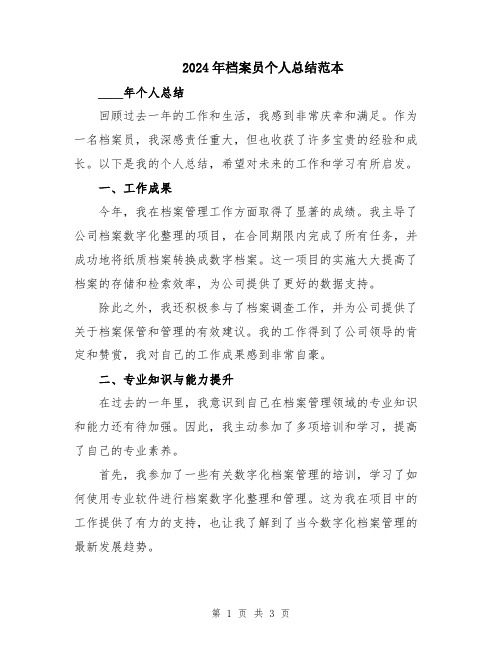 2024年档案员个人总结范本

____年个人总结

回顾过去一年的工作和生活，我感到非常庆幸和满足。作为一名档案员，我深感责任重大，但也收获了许多宝贵的经验和成长。以下是我的个人总结，希望对未来的工作和学习有所启发。

一、工作成果

今年，我在档案管理工作方面取得了显著的成绩。我主导了公司档案数字化整理的项目，在合同期限内完成了所有任务，并成功地将纸质档案转换成数字档案。这一项目的实施大大提高了档案的存储和检索效率，为公司提供了更好的数据支持。

除此之外，我还积极参与了档案调查工作，并为公司提供了关于档案保管和管理的有效建议。我的工作得到了公司领导的肯定和赞赏，我对自己的工作成果感到非常自豪。

二、专业知识与能力提升

在过去的一年里，我意识到自己在档案管理领域的专业知识和能力还有待加强。因此，我主动参加了多项培训和学习，提高了自己的专业素养。

首先，我参加了一些有关数字化档案管理的培训，学习了如何使用专业软件进行档案数字化整理和管理。这为我在项目中的工作提供了有力的支持，也让我了解到了当今数字化档案管理的最新发展趋势。

第 1 页 共 3 页